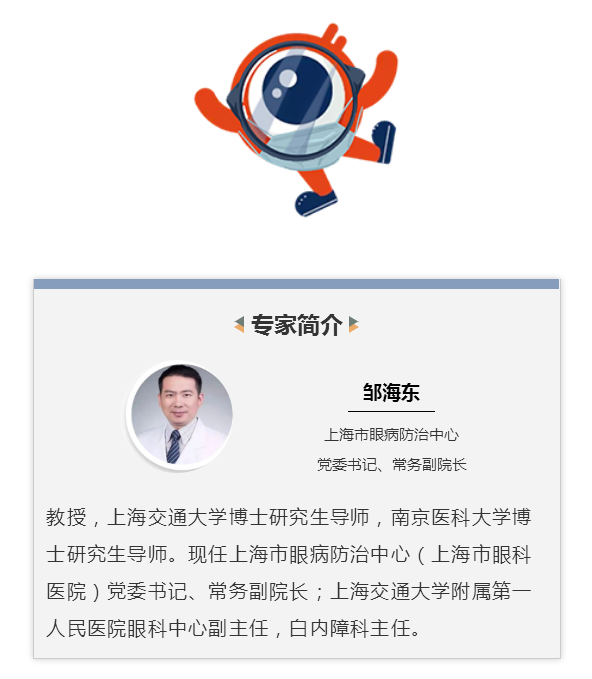 专家简介

邹海东

上海市眼病防治中心

党委书记、常务副院长

教授，上海交通大学博士研究生导师，南京医科大学博士研究生导师。现任上海市眼病防治中心（上海市眼科医院）党委书记、常务副院长；上海交通大学附属第一人民医院眼科中心副主任，白内障科主任。